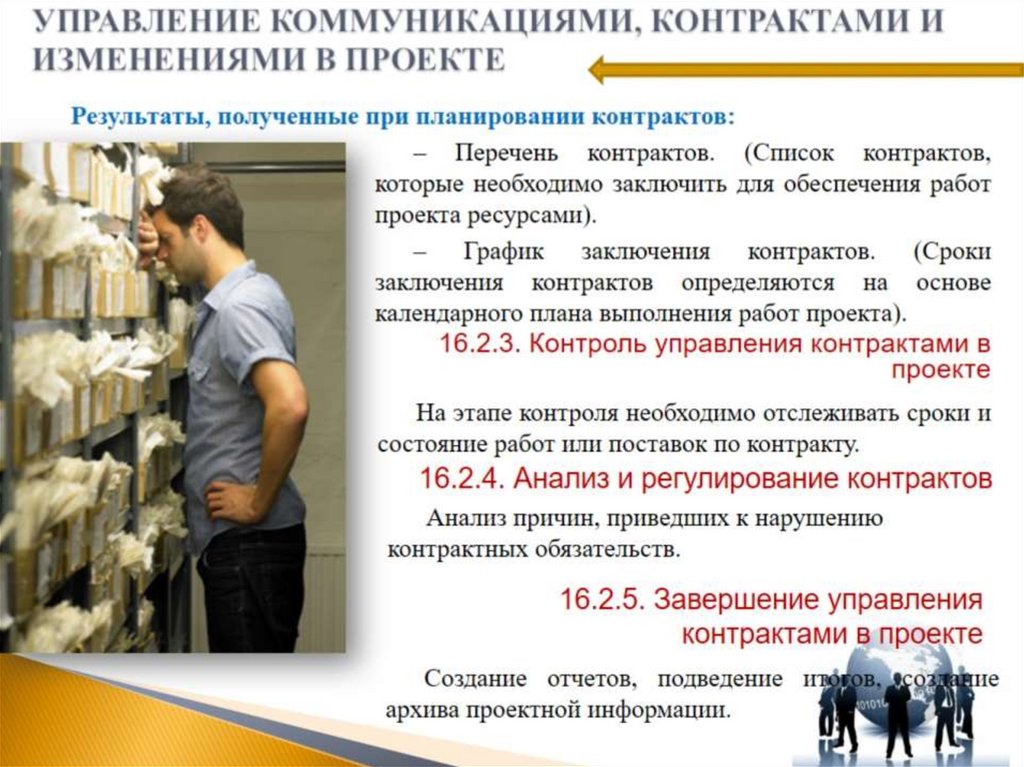 УПРАВЛЕНИЕ КОММУНИКАЦИЯМИ, КОНТРАКТАМИ И ИЗМЕНЕНИЯМИ В ПРОЕКТЕ

Результаты, полученные при планировании контрактов:

– Перечень контрактов. (Список контрактов, которые необходимо заключить для обеспечения работ проекта ресурсами).

– График заключения контрактов. (Сроки заключения контрактов определяются на основе календарного плана выполнения работ проекта).

16.2.3. Контроль управления контрактами в проекте

На этапе контроля необходимо отслеживать сроки и состояние работ или поставок по контракту.

16.2.4. Анализ и регулирование контрактов

Анализ причин, приведших к нарушению контрактных обязательств.

16.2.5. Завершение управления контрактами в проекте

Создание отчетов, подведение итогов, создание архива проектной информации.